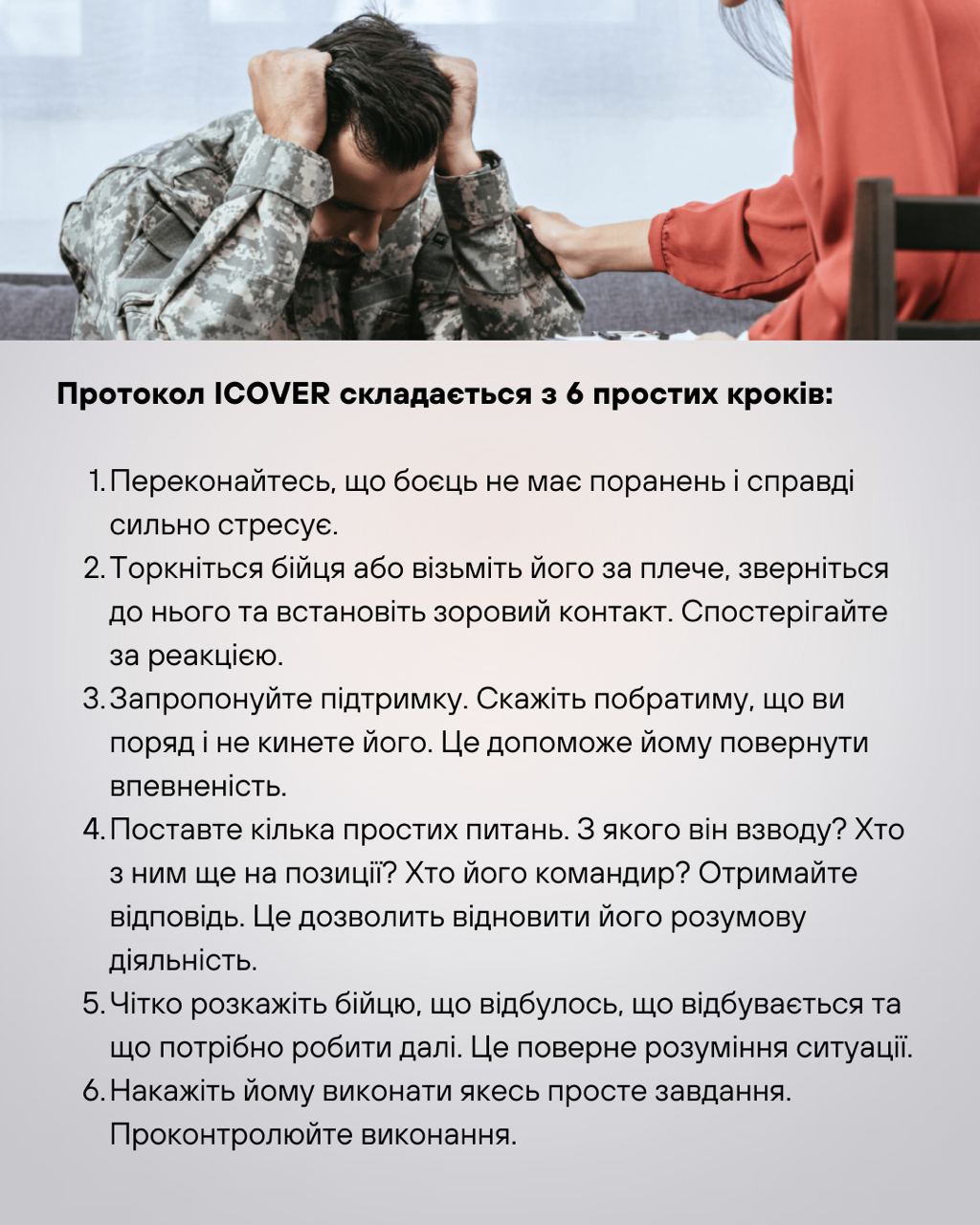 Протокол ICOVER складається з 6 простих кроків:

1. Переконайтесь, що боєць не має поранень і справді сильно стресує.
2. Торкніться бійця або візьміть його за плече, зверніться до нього та встановіть зоровий контакт. Спостерігайте за реакцією.
3. Запропонуйте підтримку. Скажіть побратиму, що ви поряд і не кинете його. Це допоможе йому повернути впевненість.
4. Поставте кілька простих питань. З якого він взводу? Хто з ним ще на позиції? Хто його командир? Отримайте відповідь. Це дозволить відновити його розумову діяльність.
5. Чітко розкажіть бійцю, що відбулось, що відбувається та що потрібно робити далі. Це поверне розуміння ситуації.
6. Накажіть йому виконати якесь просте завдання. Проконтролюйте виконання.